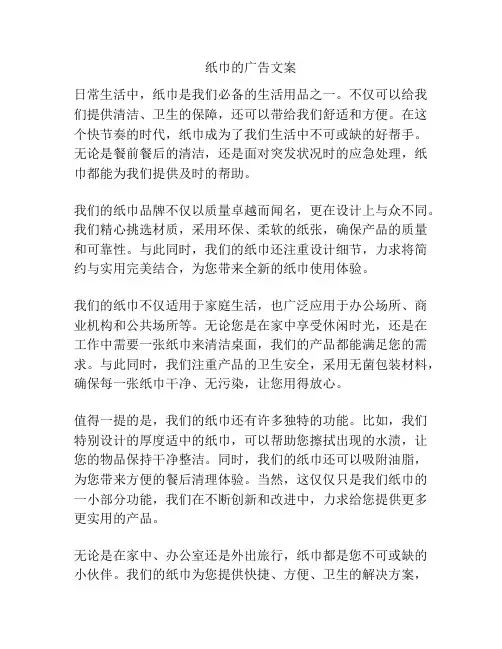 纸巾的广告文案

日常生活中，纸巾是我们必备的生活用品之一。不仅可以给我们提供清洁、卫生的保障，还可以带给我们舒适和方便。在这个快节奏的时代，纸巾成为了我们生活中不可或缺的好帮手。无论是餐前餐后的清洁，还是面对突发状况时的应急处理，纸巾都能为我们提供及时的帮助。

我们的纸巾品牌不仅以质量卓越而闻名，更在设计上与众不同。我们精心挑选材质，采用环保、柔软的纸张，确保产品的质量和可靠性。与此同时，我们的纸巾还注重设计细节，力求将简约与实用完美结合，为您带来全新的纸巾使用体验。

我们的纸巾不仅适用于家庭生活，也广泛应用于办公场所、商业机构和公共场所等。无论您是在家中享受休闲时光，还是在工作中需要一张纸巾来清洁桌面，我们的产品都能满足您的需求。与此同时，我们注重产品的卫生安全，采用无菌包装材料，确保每一张纸巾干净、无污染，让您用得放心。

值得一提的是，我们的纸巾还有许多独特的功能。比如，我们特别设计的厚度适中的纸巾，可以帮助您擦拭出现的水渍，让您的物品保持干净整洁。同时，我们的纸巾还可以吸附油脂，为您带来方便的餐后清理体验。当然，这仅仅只是我们纸巾的一小部分功能，我们在不断创新和改进中，力求给您提供更多更实用的产品。

无论是在家中、办公室还是外出旅行，纸巾都是您不可或缺的小伙伴。我们的纸巾为您提供快捷、方便、卫生的解决方案，